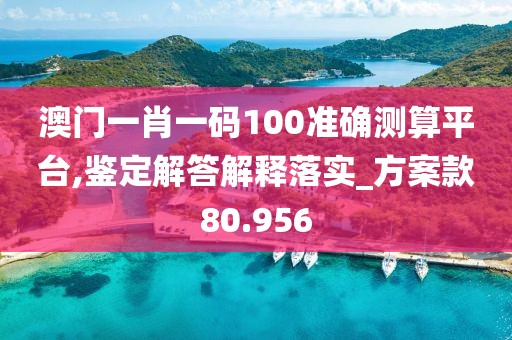 澳门一肖一码100准确测算平台,鉴定解答解释落实_方案款80.956